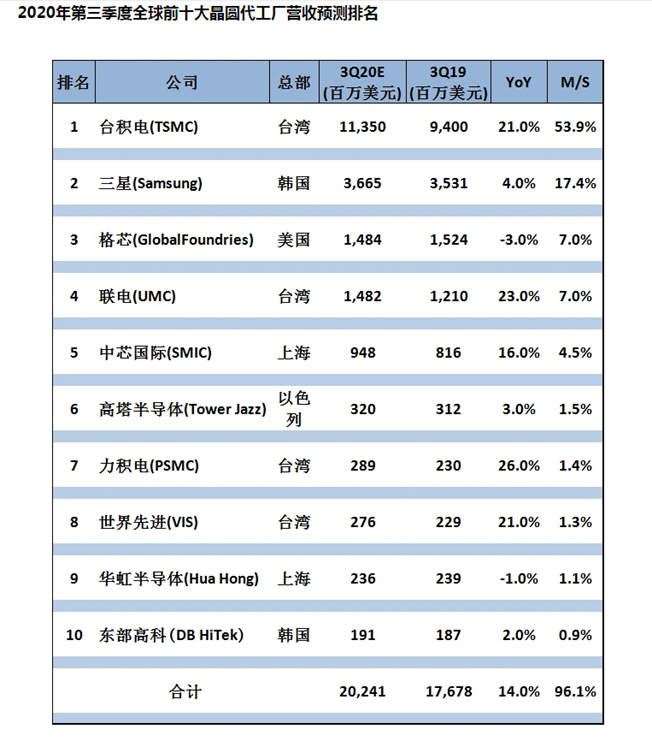 2020年第三季度全球前十大晶圆代工厂营收预测排名

| 排名 | 公司 | 总部 | 3Q20E (百万美元) | 3Q19 (百万美元) | YoY | M/S |
|---|---|---|---|---|---|---|
| 1 | 台积电(TSMC) | 台湾 | 11,350 | 9,400 | 21.0% | 53.9% |
| 2 | 三星(Samsung) | 韩国 | 3,665 | 3,531 | 4.0% | 17.4% |
| 3 | 格芯(GlobalFoundries) | 美国 | 1,484 | 1,524 | -3.0% | 7.0% |
| 4 | 联电(UMC) | 台湾 | 1,482 | 1,210 | 23.0% | 7.0% |
| 5 | 中芯国际(SMIC) | 上海 | 948 | 816 | 16.0% | 4.5% |
| 6 | 高塔半导体(Tower Jazz) | 以色列 | 320 | 312 | 3.0% | 1.5% |
| 7 | 力积电(PSMC) | 台湾 | 289 | 230 | 26.0% | 1.4% |
| 8 | 世界先进(VIS) | 台湾 | 276 | 229 | 21.0% | 1.3% |
| 9 | 华虹半导体(Hua Hong) | 上海 | 236 | 239 | -1.0% | 1.1% |
| 10 | 东部高科 (DB HiTek) | 韩国 | 191 | 187 | 2.0% | 0.9% |
| | 合计 | | 20,241 | 17,678 | 14.0% | 96.1% |